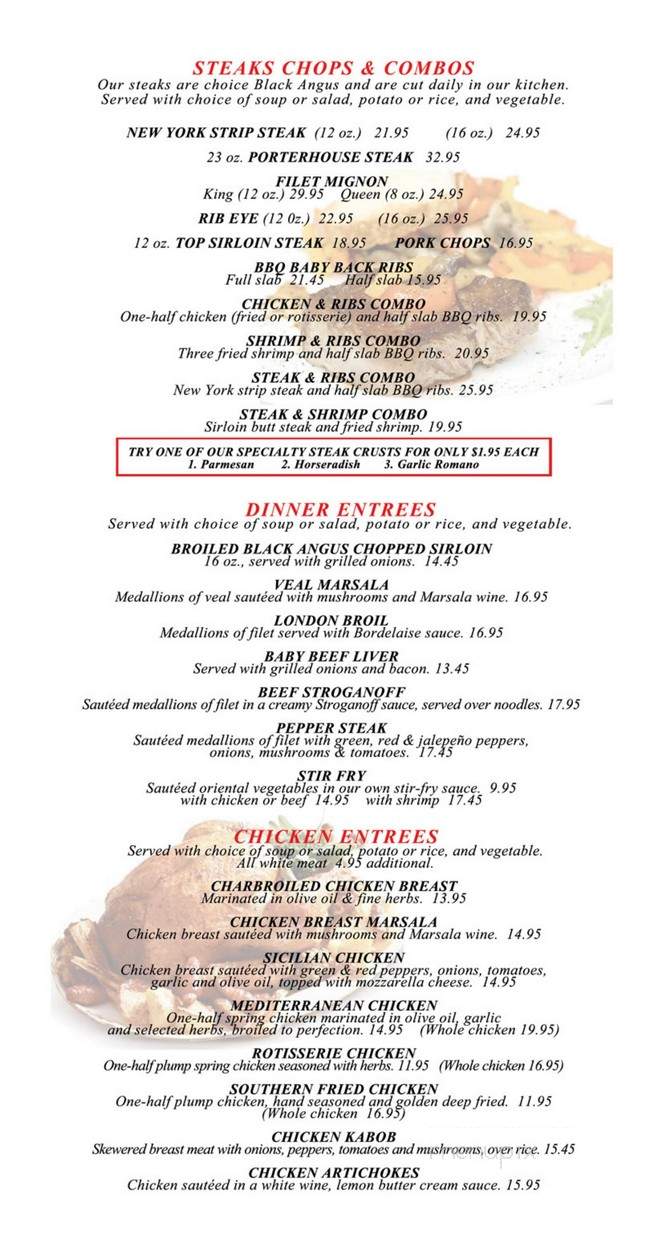 STEAKS CHOPS & COMBOS
Our steaks are choice Black Angus and are cut daily in our kitchen. Served with choice of soup or salad, potato or rice, and vegetable.

NEW YORK STRIP STEAK (12 oz.) 21.95 (16 oz.) 24.95

23 oz. PORTERHOUSE STEAK 32.95

FILET MIGNON
King (12 oz.) 29.95 Queen (8 oz.) 24.95

RIB EYE (12 0z.) 22.95 (16 oz.) 25.95

12 oz. TOP SIRLOIN STEAK 18.95 PORK CHOPS 16.95

BBQ BABY BACK RIBS
Full slab 21.45 Half slab 15.95

CHICKEN & RIBS COMBO
One-half chicken (fried or rotisserie) and half slab BBQ ribs. 19.95

SHRIMP & RIBS COMBO
Three fried shrimp and half slab BBQ ribs. 20.95

STEAK & RIBS COMBO
New York strip steak and half slab BBQ ribs. 25.95

STEAK & SHRIMP COMBO
Sirloin butt steak and fried shrimp. 19.95

TRY ONE OF OUR SPECIALTY STEAK CRUSTS FOR ONLY $1.95 EACH
1. Parmesan 2. Horseradish 3. Garlic Romano

DINNER ENTREES
Served with choice of soup or salad, potato or rice, and vegetable.

BROILED BLACK ANGUS CHOPPED SIRLOIN
16 oz., served with grilled onions. 14.45

VEAL MARSALA
Medallions of veal sautéed with mushrooms and Marsala wine. 16.95

LONDON BROIL
Medallions of filet served with Bordelaise sauce. 16.95

BABY BEEF LIVER
Served with grilled onions and bacon. 13.45

BEEF STROGANOFF
Sautéed medallions of filet in a creamy Stroganoff sauce, served over noodles. 17.95

PEPPER STEAK
Sautéed medallions of filet with green, red & jalepeño peppers, onions, mushrooms & tomatoes. 17.45

STIR FRY
Sautéed oriental vegetables in our own stir-fry sauce. 9.95
with chicken or beef 14.95 with shrimp 17.45

CHICKEN ENTREES
Served with choice of soup or salad, potato or rice, and vegetable. All white meat 4.95 additional.

CHARBROILED CHICKEN BREAST
Marinated in olive oil & fine herbs. 13.95

CHICKEN BREAST MARSALA
Chicken breast sautéed with mushrooms and Marsala wine. 14.95

SICILIAN CHICKEN
Chicken breast sautéed with green & red peppers, onions, tomatoes, garlic and olive oil, topped with mozzarella cheese. 14.95

MEDITERRANEAN CHICKEN
One-half spring chicken marinated in olive oil, garlic and selected herbs, broiled to perfection. 14.95 (Whole chicken 19.95)

ROTISSERIE CHICKEN
One-half plump spring chicken seasoned with herbs. 11.95 (Whole chicken 16.95)

SOUTHERN FRIED CHICKEN
One-half plump chicken, hand seasoned and golden deep fried. 11.95 (Whole chicken 16.95)

CHICKEN KABOB
Skewered breast meat with onions, peppers, tomatoes and mushrooms, over rice. 15.45

CHICKEN ARTICHOKES
Chicken sautéed in a white wine, lemon butter cream sauce. 15.95